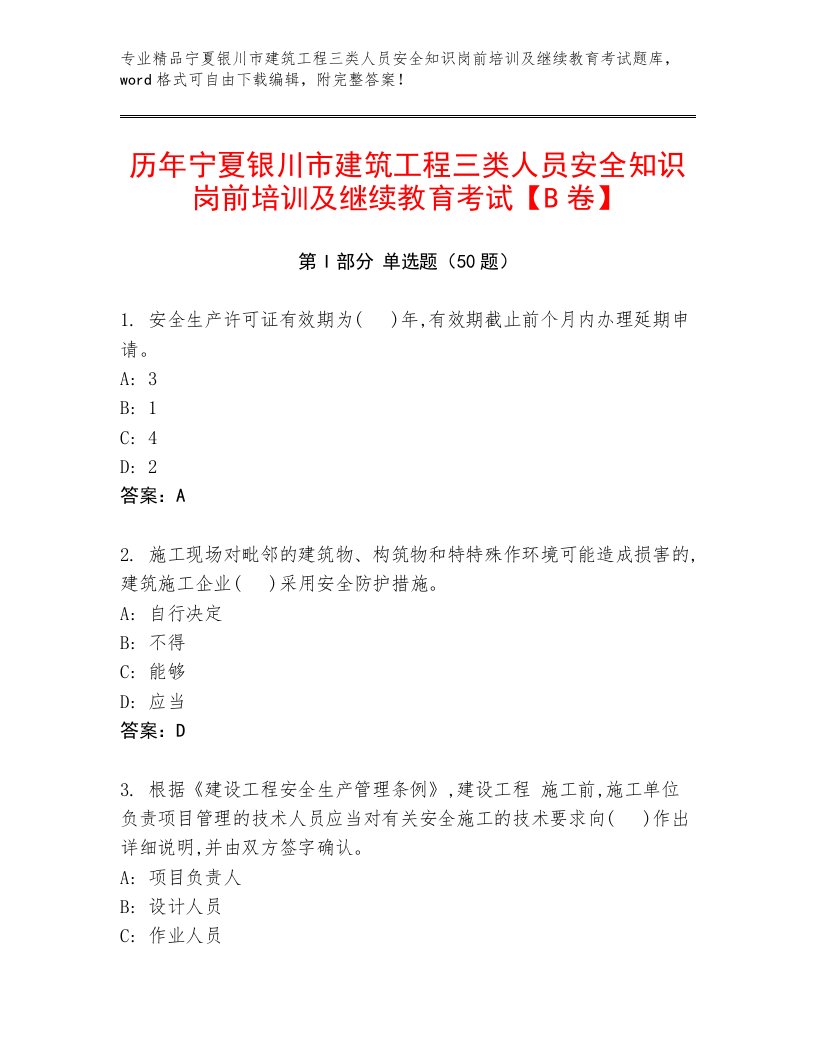 专业精品宁夏银川市建筑工程三类人员安全知识岗前培训及继续教育考试题库，word格式可自由下载编辑，附完整答案！

历年宁夏银川市建筑工程三类人员安全知识岗前培训及继续教育考试【B卷】

第Ⅰ部分 单选题（50题）

1. 安全生产许可证有效期为(　)年,有效期截止前个月内办理延期申请。
A: 3
B: 1
C: 4
D: 2
答案：A

2. 施工现场对毗邻的建筑物、构筑物和特特殊作环境可能造成损害的,建筑施工企业(　)采用安全防护措施。
A: 自行决定
B: 不得
C: 能够
D: 应当
答案：D

3. 根据《建设工程安全生产管理条例》,建设工程 施工前,施工单位负责项目管理的技术人员应当对有关安全施工的技术要求向(　)作出详细说明,并由双方签字确认。
A: 项目负责人
B: 设计人员
C: 作业人员